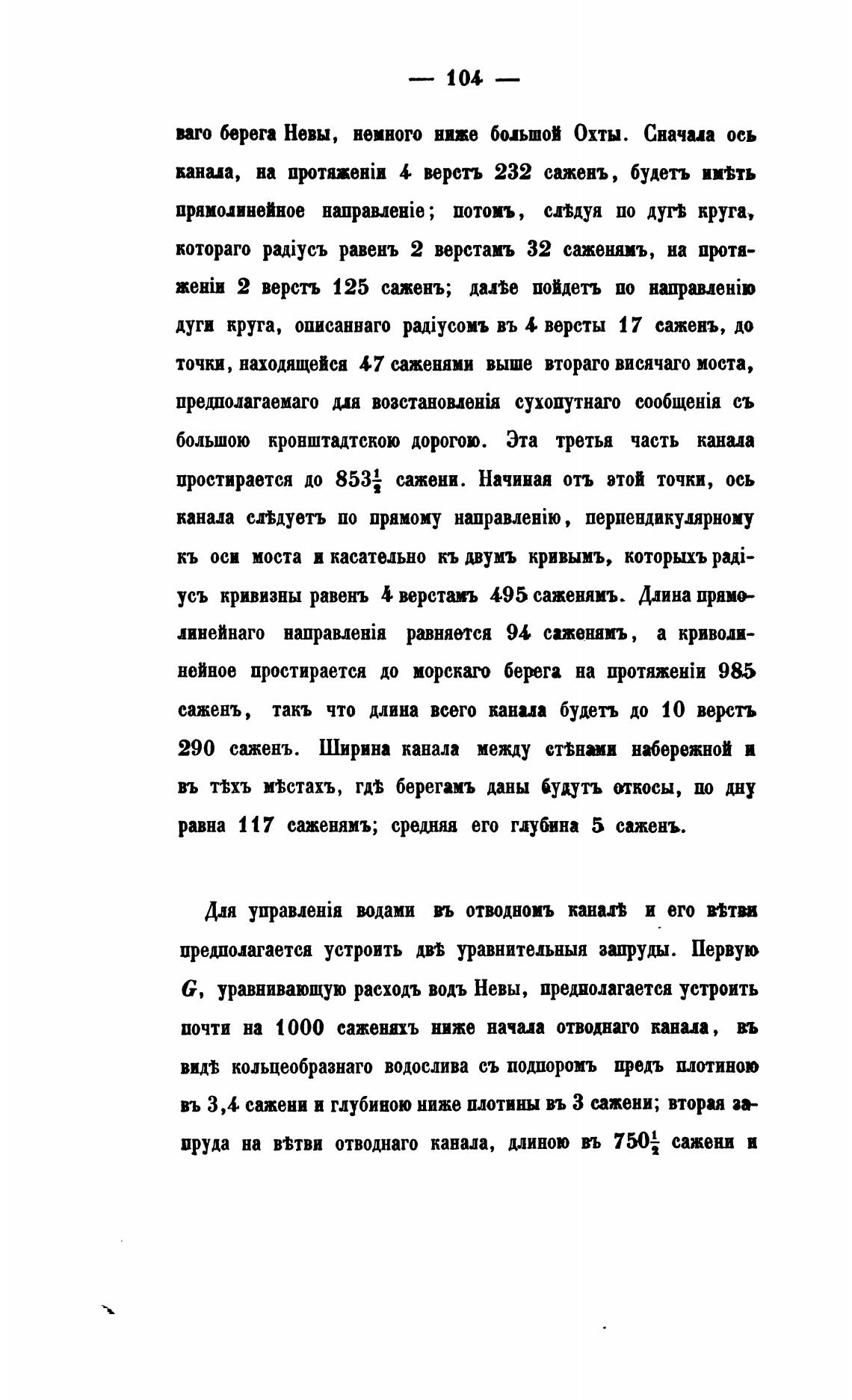 — 104 —

ваго берега Невы, немного ниже большой Охты. Сначала ось канала, на протяженіи 4 верстъ 232 саженъ, будетъ имѣть прямолинейное направленіе; потомъ, слѣдуя по дугѣ круга, котораго радіусъ равенъ 2 верстамъ 32 саженямъ, на протяженіи 2 верстъ 125 саженъ; далѣе пойдетъ по направленію дуги круга, описаннаго радіусомъ въ 4 версты 17 саженъ, до точки, находящейся 47 саженями выше втораго висячаго моста, предполагаемаго для возстановленія сухопутнаго сообщенія съ большою кронштадтскою дорогою. Эта третья часть канала простирается до $853\frac{1}{2}$ сажени. Начиная отъ этой точки, ось канала слѣдуетъ по прямому направленію, перпендикулярному къ оси моста и касательно къ двумъ кривымъ, которыхъ радіусъ кривизны равенъ 4 верстамъ 495 саженямъ. Длина прямолинейнаго направленія равняется 94 саженямъ, а криволинейное простирается до морскаго берега на протяженіи 985 саженъ, такъ что длина всего канала будетъ до 10 верстъ 290 саженъ. Ширина канала между стѣнами набережной и въ тѣхъ мѣстахъ, гдѣ берегамъ даны будутъ откосы, по дну равна 117 саженямъ; средняя его глубина 5 саженъ.

Для управленія водами въ отводномъ каналѣ и его вѣтви предполагается устроить двѣ уравнительныя запруды. Первую $G$, уравнивающую расходъ водъ Невы, предполагается устроить почти на 1000 саженяхъ ниже начала отводнаго канала, въ видѣ кольцеобразнаго водослива съ подпоромъ предъ плотиною въ 3,4 сажени и глубиною ниже плотины въ 3 сажени; вторая запруда на вѣтви отводнаго канала, длиною въ $750\frac{1}{2}$ сажени и